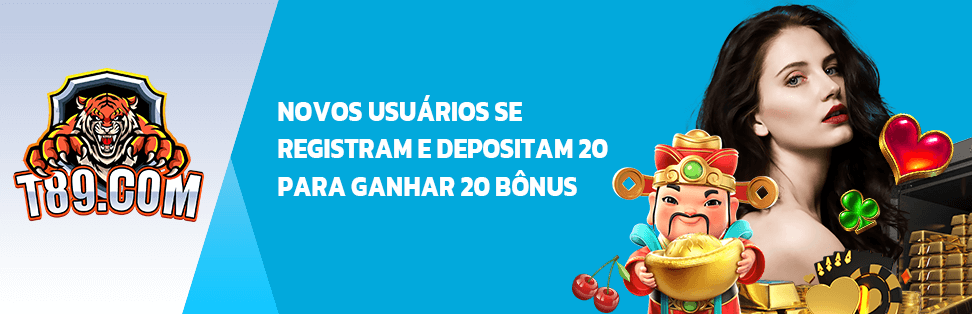 T89.COM

NOVOS USUÁRIOS SE REGISTRAM E DEPOSITAM 20 PARA GANHAR 20 BÔNUS